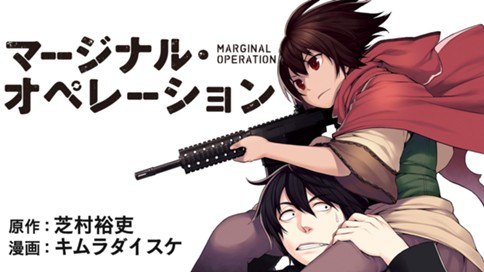 マージナル・オペレーション
MARGINAL OPERATION

原作：芝村裕吏
漫画：キムラダイスケ